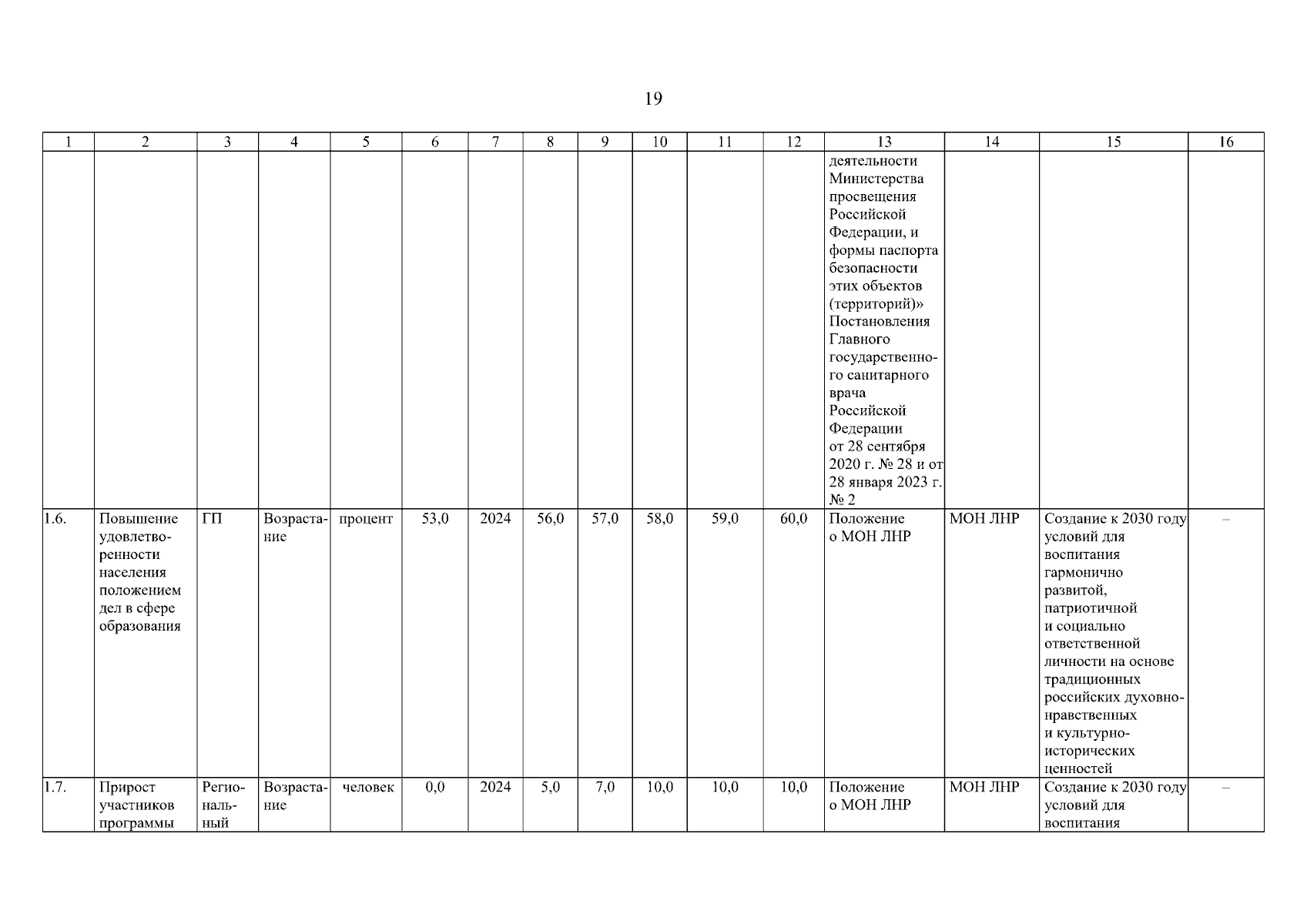 19

| 1 | 2 | 3 | 4 | 5 | 6 | 7 | 8 | 9 | 10 | 11 | 12 | 13 | 14 | 15 | 16 |
|---|---|---|---|---|---|---|---|---|---|---|---|---|---|---|---|
| | | | | | | | | | | | | деятельности Министерства просвещения Российской Федерации, и формы паспорта безопасности этих объектов (территорий)» Постановления Главного государственного санитарного врача Российской Федерации от 28 сентября 2020 г. № 28 и от 28 января 2023 г. № 2 | | | |
| 1.6. | Повышение удовлетворенности населения положением дел в сфере образования | ГП | Возрастание | процент | 53,0 | 2024 | 56,0 | 57,0 | 58,0 | 59,0 | 60,0 | Положение о МОН ЛНР | МОН ЛНР | Создание к 2030 году условий для воспитания гармонично развитой, патриотичной и социально ответственной личности на основе традиционных российских духовно-нравственных и культурно-исторических ценностей | – |
| 1.7. | Прирост участников программы | Региональный | Возрастание | человек | 0,0 | 2024 | 5,0 | 7,0 | 10,0 | 10,0 | 10,0 | Положение о МОН ЛНР | МОН ЛНР | Создание к 2030 году условий для воспитания | – |